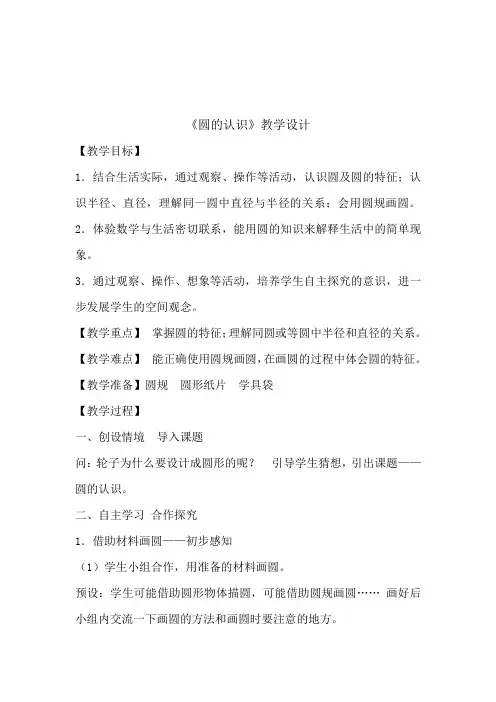 《圆的认识》教学设计

【教学目标】

1．结合生活实际，通过观察、操作等活动，认识圆及圆的特征；认识半径、直径，理解同一圆中直径与半径的关系；会用圆规画圆。

2．体验数学与生活密切联系，能用圆的知识来解释生活中的简单现象。

3．通过观察、操作、想象等活动，培养学生自主探究的意识，进一步发展学生的空间观念。

【教学重点】 掌握圆的特征；理解同圆或等圆中半径和直径的关系。

【教学难点】 能正确使用圆规画圆，在画圆的过程中体会圆的特征。

【教学准备】圆规 圆形纸片 学具袋

【教学过程】

一、创设情境 导入课题

问：轮子为什么要设计成圆形的呢？ 引导学生猜想，引出课题——圆的认识。

二、自主学习 合作探究

1．借助材料画圆——初步感知

（1）学生小组合作，用准备的材料画圆。

预设：学生可能借助圆形物体描圆，可能借助圆规画圆…… 画好后小组内交流一下画圆的方法和画圆时要注意的地方。